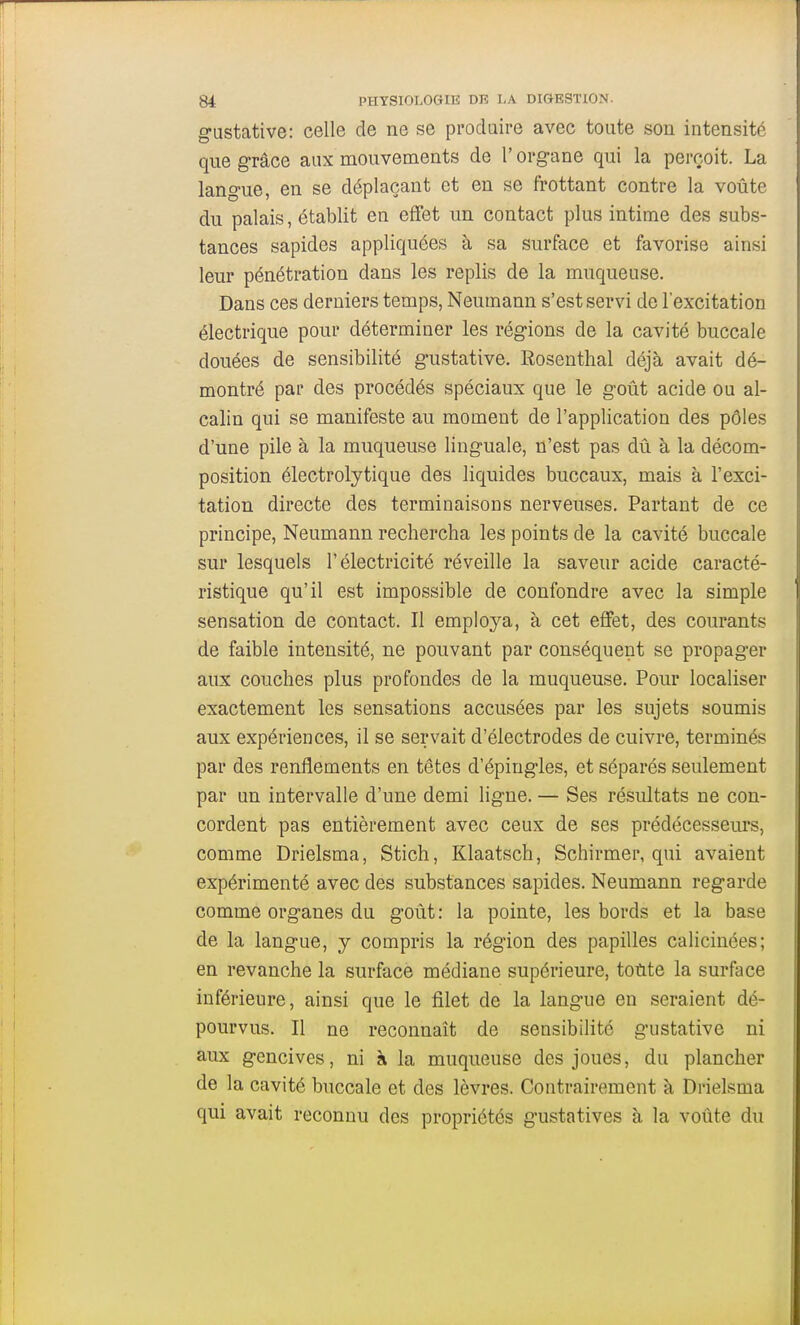 84 PHYSIOLOGIE DE LA DIGESTION.

gustative: celle de ne se produire avec toute son intensité que grâce aux mouvements de l'organe qui la perçoit. La langue, en se déplaçant et en se frottant contre la voûte du palais, établit en effet un contact plus intime des substances sapides appliquées à sa surface et favorise ainsi leur pénétration dans les replis de la muqueuse.

Dans ces derniers temps, Neumann s'est servi de l'excitation électrique pour déterminer les régions de la cavité buccale douées de sensibilité gustative. Rosenthal déjà avait démontré par des procédés spéciaux que le goût acide ou alcalin qui se manifeste au moment de l'application des pôles d'une pile à la muqueuse linguale, n'est pas dû à la décomposition électrolytique des liquides buccaux, mais à l'excitation directe des terminaisons nerveuses. Partant de ce principe, Neumann rechercha les points de la cavité buccale sur lesquels l'électricité réveille la saveur acide caractéristique qu'il est impossible de confondre avec la simple sensation de contact. Il employa, à cet effet, des courants de faible intensité, ne pouvant par conséquent se propager aux couches plus profondes de la muqueuse. Pour localiser exactement les sensations accusées par les sujets soumis aux expériences, il se servait d'électrodes de cuivre, terminés par des renflements en têtes d'épingles, et séparés seulement par un intervalle d'une demi ligne. — Ses résultats ne concordent pas entièrement avec ceux de ses prédécesseurs, comme Drielsma, Stich, Klaatsch, Schirmer, qui avaient expérimenté avec des substances sapides. Neumann regarde comme organes du goût: la pointe, les bords et la base de la langue, y compris la région des papilles calicinées; en revanche la surface médiane supérieure, toûte la surface inférieure, ainsi que le filet de la langue en seraient dépourvus. Il ne reconnaît de sensibilité gustative ni aux gencives, ni à la muqueuse des joues, du plancher de la cavité buccale et des lèvres. Contrairement à Drielsma qui avait reconnu des propriétés gustatives à la voûte du